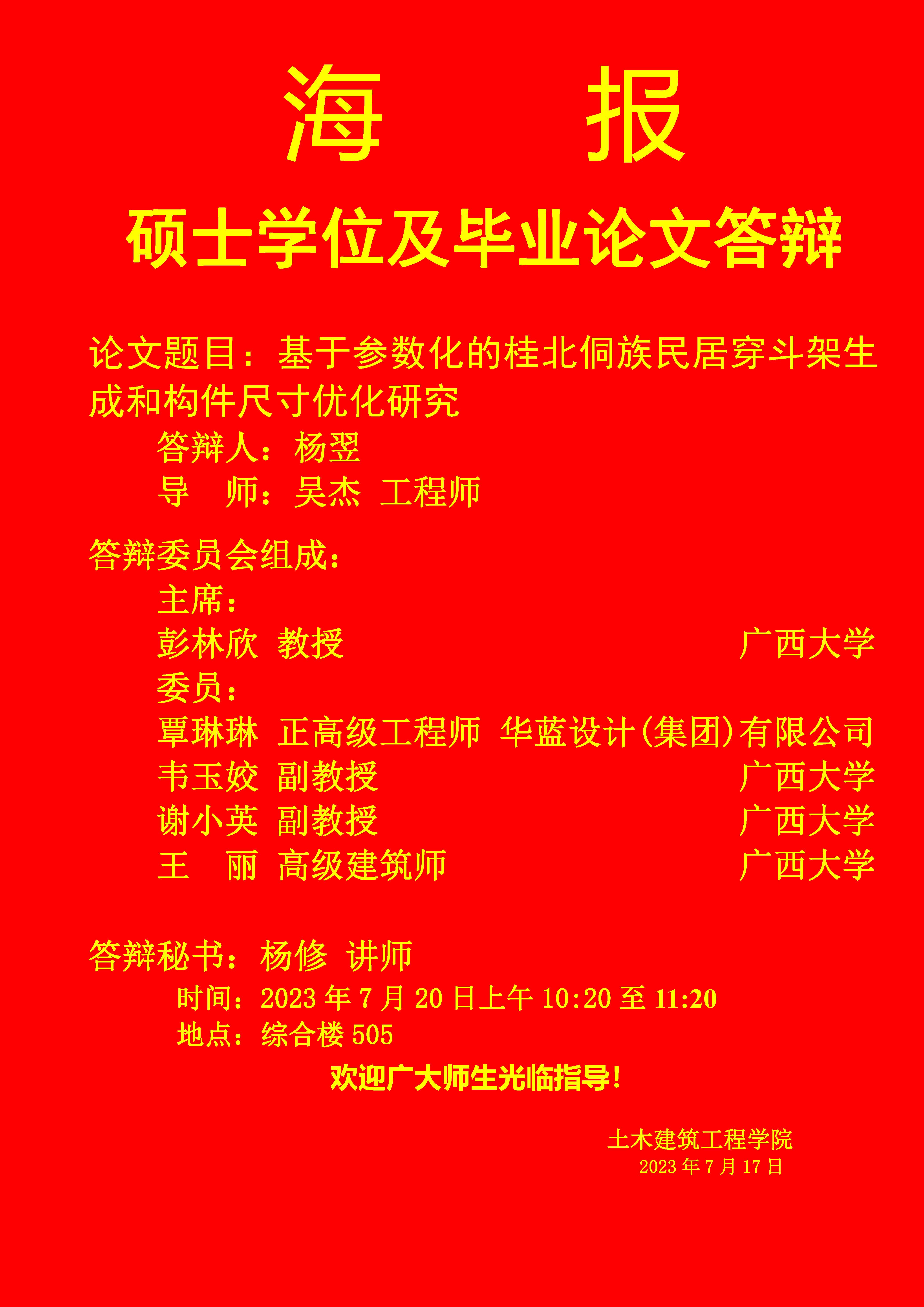 海 报

硕士学位及毕业论文答辩

论文题目：基于参数化的桂北侗族民居穿斗架生成和构件尺寸优化研究

答辩人：杨翌

导 师：吴杰 工程师

答辩委员会组成：

主席：

彭林欣 教授 广西大学

委员：

覃琳琳 正高级工程师 华蓝设计(集团)有限公司

韦玉姣 副教授 广西大学

谢小英 副教授 广西大学

王 丽 高级建筑师 广西大学

答辩秘书：杨修 讲师

时间：2023年7月20日上午10:20至11:20

地点：综合楼505

欢迎广大师生光临指导!

土木建筑工程学院

2023年7月17日